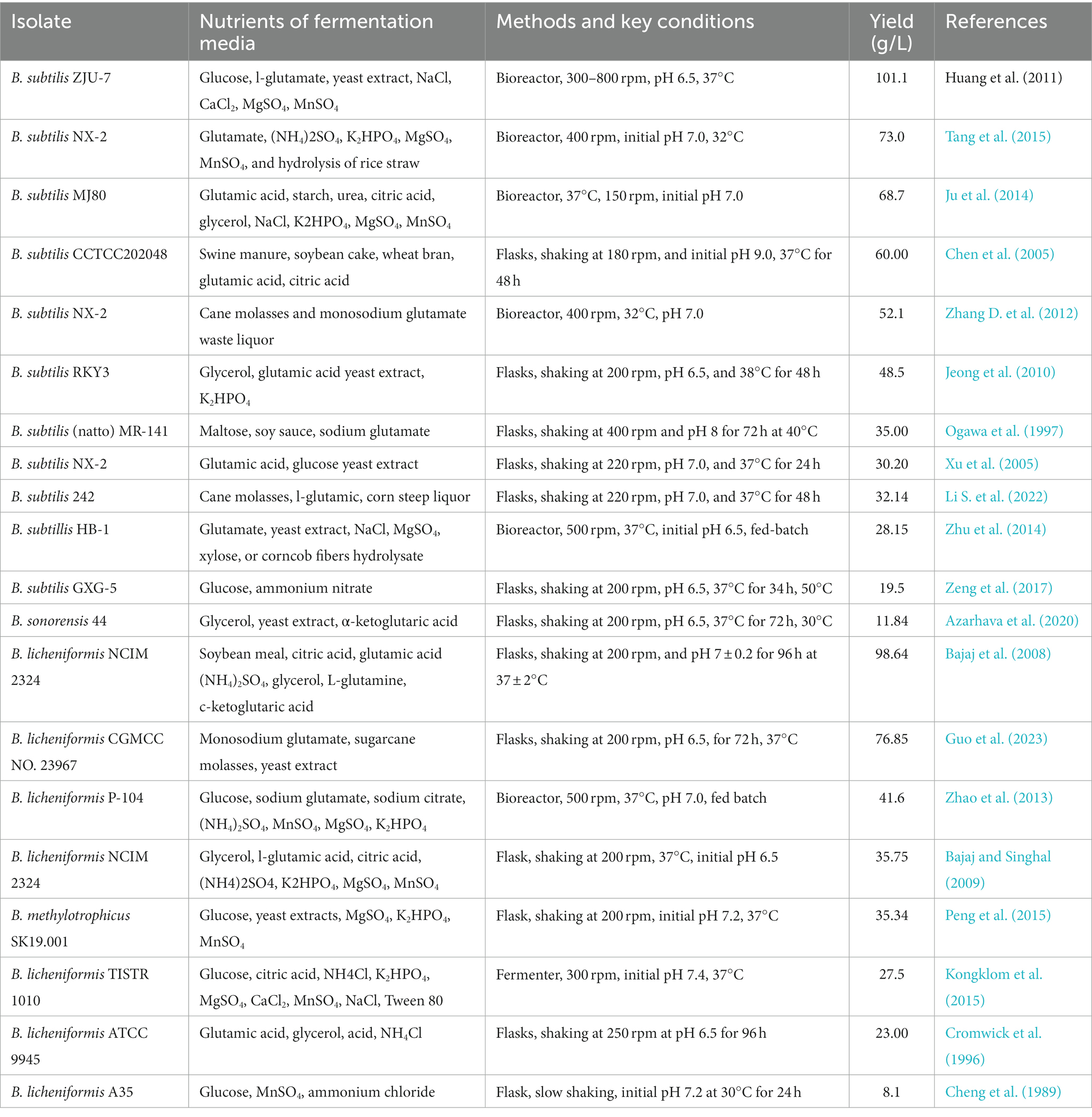 | Isolate | Nutrients of fermentation media | Methods and key conditions | Yield (g/L) | References |
|---|---|---|---|---|
| B. subtilis ZJU-7 | Glucose, l-glutamate, yeast extract, NaCl, $CaCl_2$, $MgSO_4$, $MnSO_4$ | Bioreactor, 300–800 rpm, pH 6.5, 37°C | 101.1 | Huang et al. (2011) |
| B. subtilis NX-2 | Glutamate, $(NH_4)2SO_4$, $K_2HPO_4$, $MgSO_4$, $MnSO_4$, and hydrolysis of rice straw | Bioreactor, 400 rpm, initial pH 7.0, 32°C | 73.0 | Tang et al. (2015) |
| B. subtilis MJ80 | Glutamic acid, starch, urea, citric acid, glycerol, NaCl, $K2HPO_4$, $MgSO_4$, $MnSO_4$ | Bioreactor, 37°C, 150 rpm, initial pH 7.0 | 68.7 | Ju et al. (2014) |
| B. subtilis CCTCC202048 | Swine manure, soybean cake, wheat bran, glutamic acid, citric acid | Flasks, shaking at 180 rpm, and initial pH 9.0, 37°C for 48 h | 60.00 | Chen et al. (2005) |
| B. subtilis NX-2 | Cane molasses and monosodium glutamate waste liquor | Bioreactor, 400 rpm, 32°C, pH 7.0 | 52.1 | Zhang D. et al. (2012) |
| B. subtilis RKY3 | Glycerol, glutamic acid yeast extract, $K_2HPO_4$ | Flasks, shaking at 200 rpm, pH 6.5, and 38°C for 48 h | 48.5 | Jeong et al. (2010) |
| B. subtilis (natto) MR-141 | Maltose, soy sauce, sodium glutamate | Flasks, shaking at 400 rpm and pH 8 for 72 h at 40°C | 35.00 | Ogawa et al. (1997) |
| B. subtilis NX-2 | Glutamic acid, glucose yeast extract | Flasks, shaking at 220 rpm, pH 7.0, and 37°C for 24 h | 30.20 | Xu et al. (2005) |
| B. subtilis 242 | Cane molasses, l-glutamic, corn steep liquor | Flasks, shaking at 220 rpm, pH 7.0, and 37°C for 48 h | 32.14 | Li S. et al. (2022) |
| B. subtillis HB-1 | Glutamate, yeast extract, NaCl, $MgSO_4$, xylose, or corncob fibers hydrolysate | Bioreactor, 500 rpm, 37°C, initial pH 6.5, fed-batch | 28.15 | Zhu et al. (2014) |
| B. subtilis GXG-5 | Glucose, ammonium nitrate | Flasks, shaking at 200 rpm, pH 6.5, 37°C for 34 h, 50°C | 19.5 | Zeng et al. (2017) |
| B. sonorensis 44 | Glycerol, yeast extract, α-ketoglutaric acid | Flasks, shaking at 200 rpm, pH 6.5, 37°C for 72 h, 30°C | 11.84 | Azarhava et al. (2020) |
| B. licheniformis NCIM 2324 | Soybean meal, citric acid, glutamic acid $(NH_4)_2SO_4$, glycerol, L-glutamine, c-ketoglutaric acid | Flasks, shaking at 200 rpm, and pH 7 ± 0.2 for 96 h at 37 ± 2°C | 98.64 | Bajaj et al. (2008) |
| B. licheniformis CGMCC NO. 23967 | Monosodium glutamate, sugarcane molasses, yeast extract | Flasks, shaking at 200 rpm, pH 6.5, for 72 h, 37°C | 76.85 | Guo et al. (2023) |
| B. licheniformis P-104 | Glucose, sodium glutamate, sodium citrate, $(NH_4)_2SO_4$, $MnSO_4$, $MgSO_4$, $K_2HPO_4$ | Bioreactor, 500 rpm, 37°C, pH 7.0, fed batch | 41.6 | Zhao et al. (2013) |
| B. licheniformis NCIM 2324 | Glycerol, l-glutamic acid, citric acid, (NH4)2SO4, $K2HPO_4$, $MgSO_4$, $MnSO_4$ | Flask, shaking at 200 rpm, 37°C, initial pH 6.5 | 35.75 | Bajaj and Singhal (2009) |
| B. methylotrophicus SK19.001 | Glucose, yeast extracts, $MgSO_4$, $K_2HPO_4$, $MnSO_4$ | Flask, shaking at 200 rpm, initial pH 7.2, 37°C | 35.34 | Peng et al. (2015) |
| B. licheniformis TISTR 1010 | Glucose, citric acid, NH4Cl, $K_2HPO_4$, $MgSO_4$, $CaCl_2$, $MnSO_4$, NaCl, Tween 80 | Fermenter, 300 rpm, initial pH 7.4, 37°C | 27.5 | Kongklom et al. (2015) |
| B. licheniformis ATCC 9945 | Glutamic acid, glycerol, acid, $NH_4Cl$ | Flasks, shaking at 250 rpm at pH 6.5 for 96 h | 23.00 | Cromwick et al. (1996) |
| B. licheniformis A35 | Glucose, $MnSO_4$, ammonium chloride | Flask, slow shaking, initial pH 7.2 at 30°C for 24 h | 8.1 | Cheng et al. (1989) |